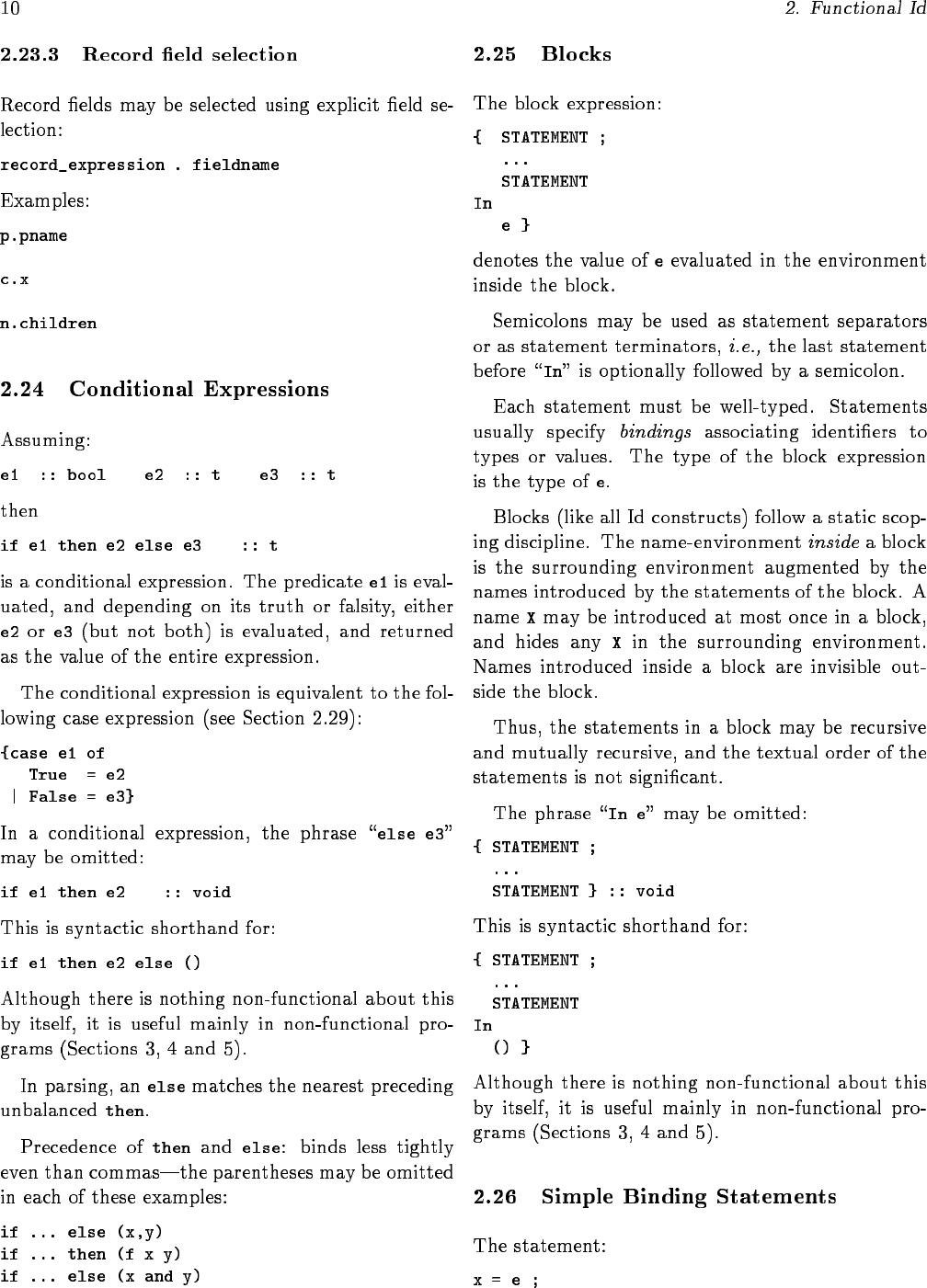 10 2. Functional Id

2.23.3 Record field selection

Record fields may be selected using explicit field selection:

record_expression . fieldname

Examples:

p.pname

c.x

n.children

2.24 Conditional Expressions

Assuming:

e1 :: bool e2 :: t e3 :: t

then

if e1 then e2 else e3 :: t

is a conditional expression. The predicate e1 is evaluated, and depending on its truth or falsity, either e2 or e3 (but not both) is evaluated, and returned as the value of the entire expression.

The conditional expression is equivalent to the following case expression (see Section 2.29):

{case e1 of
True = e2
| False = e3}

In a conditional expression, the phrase "else e3" may be omitted:

if e1 then e2 :: void

This is syntactic shorthand for:

if e1 then e2 else ()

Although there is nothing non-functional about this by itself, it is useful mainly in non-functional programs (Sections 3, 4 and 5).

In parsing, an else matches the nearest preceding unbalanced then.

Precedence of then and else: binds less tightly even than commas—the parentheses may be omitted in each of these examples:

if ... else (x,y)
if ... then (f x y)
if ... else (x and y)

2.25 Blocks

The block expression:

{ STATEMENT ;
...
STATEMENT
In
e }

denotes the value of e evaluated in the environment inside the block.

Semicolons may be used as statement separators or as statement terminators, i.e., the last statement before "In" is optionally followed by a semicolon.

Each statement must be well-typed. Statements usually specify bindings associating identifiers to types or values. The type of the block expression is the type of e.

Blocks (like all Id constructs) follow a static scoping discipline. The name-environment inside a block is the surrounding environment augmented by the names introduced by the statements of the block. A name X may be introduced at most once in a block, and hides any X in the surrounding environment. Names introduced inside a block are invisible outside the block.

Thus, the statements in a block may be recursive and mutually recursive, and the textual order of the statements is not significant.

The phrase "In e" may be omitted:

{ STATEMENT ;
...
STATEMENT } :: void

This is syntactic shorthand for:

{ STATEMENT ;
...
STATEMENT
In
() }

Although there is nothing non-functional about this by itself, it is useful mainly in non-functional programs (Sections 3, 4 and 5).

2.26 Simple Binding Statements

The statement:

x = e ;